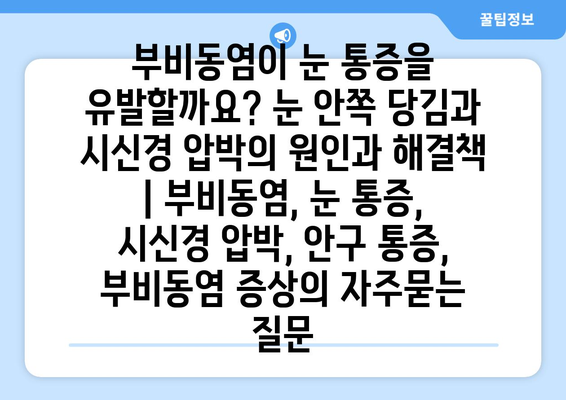 꿀팁정보

부비동염이 눈 통증을 유발할까요? 눈 안쪽 당김과 시신경 압박의 원인과 해결책 | 부비동염, 눈 통증, 시신경 압박, 안구 통증, 부비동염 증상의 자주묻는 질문